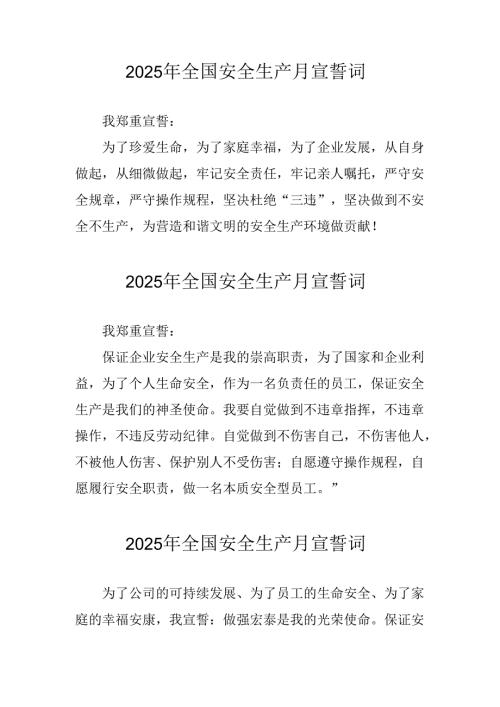 2025年全国安全生产月宣誓词

我郑重宣誓：

为了珍爱生命，为了家庭幸福，为了企业发展，从自身做起，从细微做起，牢记安全责任，牢记亲人嘱托，严守安全规章，严守操作规程，坚决杜绝“三违”，坚决做到不安全不生产，为营造和谐文明的安全生产环境做贡献！

2025年全国安全生产月宣誓词

我郑重宣誓：

保证企业安全生产是我的崇高职责，为了国家和企业利益，为了个人生命安全，作为一名负责任的员工，保证安全生产是我们的神圣使命。我要自觉做到不违章指挥，不违章操作，不违反劳动纪律。自觉做到不伤害自己，不伤害他人，不被他人伤害、保护别人不受伤害；自愿遵守操作规程，自愿履行安全职责，做一名本质安全型员工。”

2025年全国安全生产月宣誓词

为了公司的可持续发展、为了员工的生命安全、为了家庭的幸福安康，我宣誓：做强宏泰是我的光荣使命。保证安